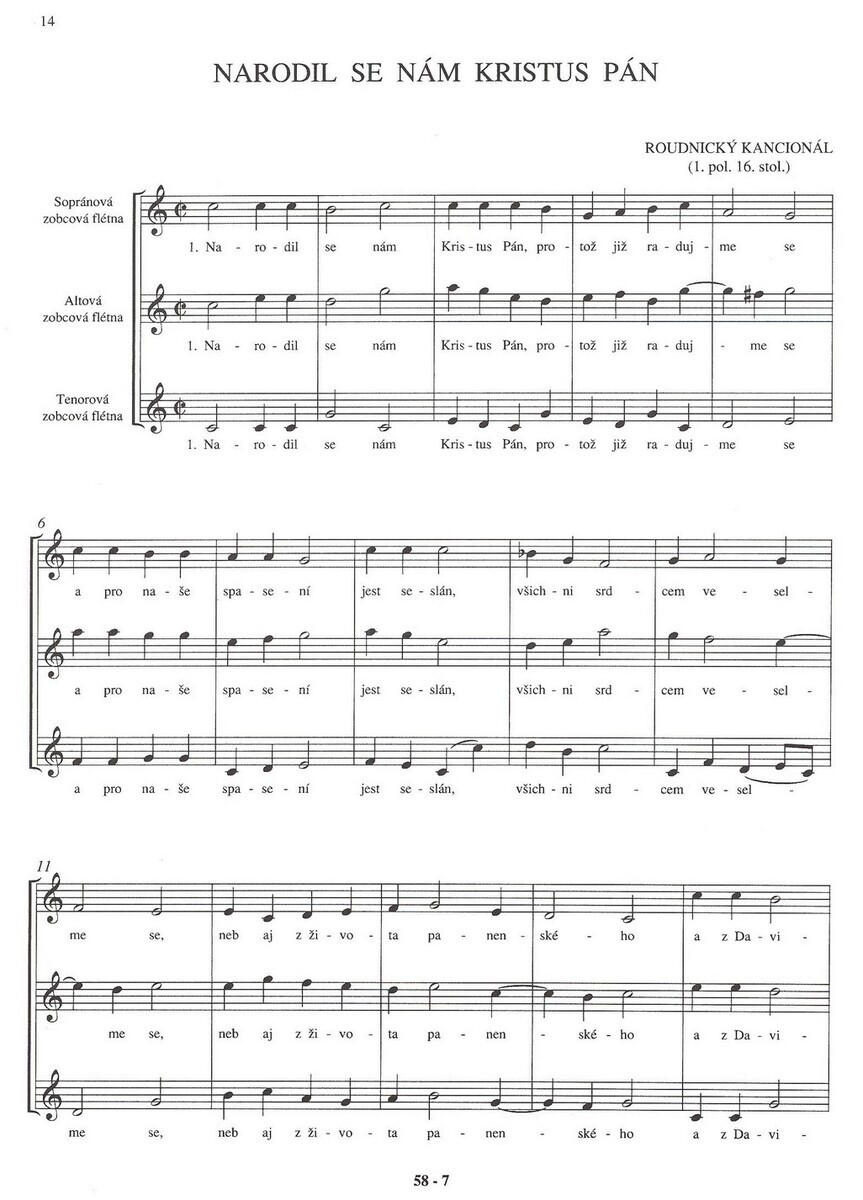 14

NARODIL SE NÁM KRISTUS PÁN

ROUDNICKÝ KANCIONÁL
(1. pol. 16. stol.)

Sopránová zobcová flétna

1. Na - ro - dil se nám Kris - tus Pán, pro - tož již ra - duj - me se

Altová zobcová flétna

1. Na - ro - dil se nám Kris - tus Pán, pro - tož již ra - duj - me se

Tenorová zobcová flétna

1. Na - ro - dil se nám Kris - tus Pán, pro - tož již ra - duj - me se

6

a pro na - še spa - se - ní jest se - slán, všich - ni srd - cem ve - sel -

a pro na - še spa - se - ní jest se - slán, všich - ni srd - cem ve - sel -

a pro na - še spa - se - ní jest se - slán, všich - ni srd - cem ve - sel -

11

me se, neb aj z ži - vo - ta pa - nen - ské - ho a z Da - vi -

me se, neb aj z ži - vo - ta pa - nen - ské - ho a z Da - vi -

me se, neb aj z ži - vo - ta pa - nen - ské - ho a z Da - vi -

58 - 7